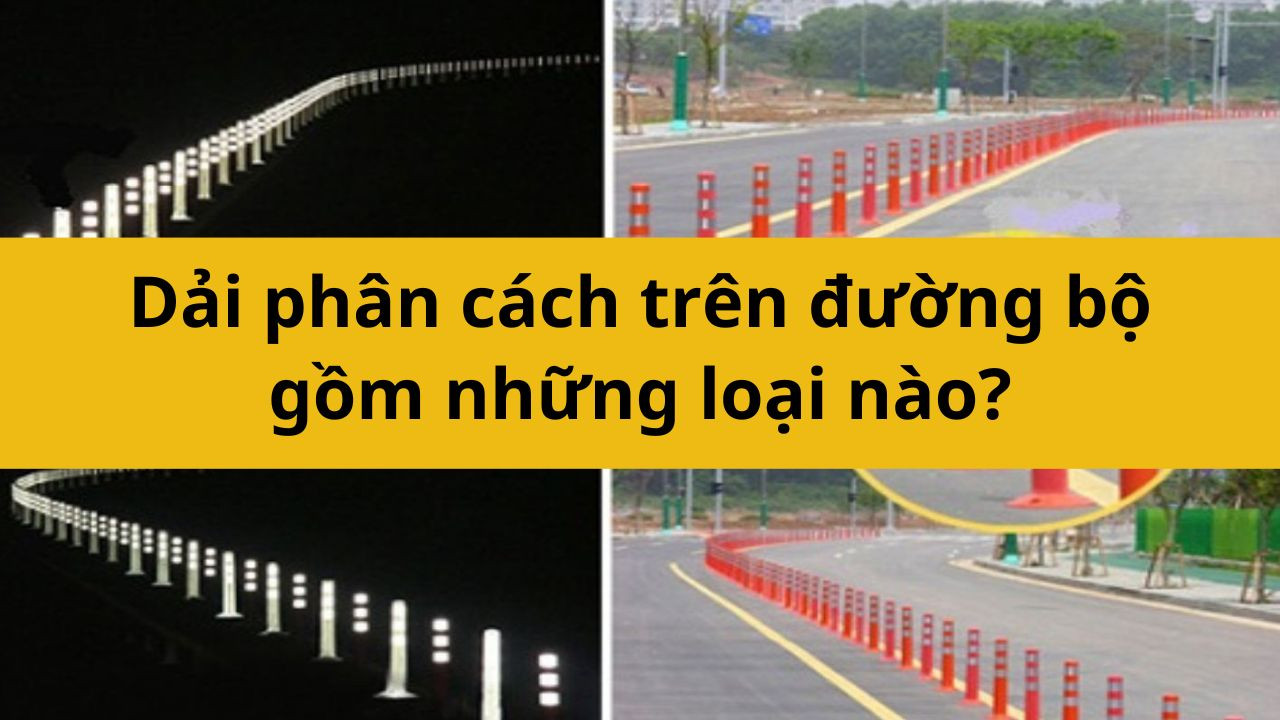 Dải phân cách trên đường bộ gồm những loại nào?